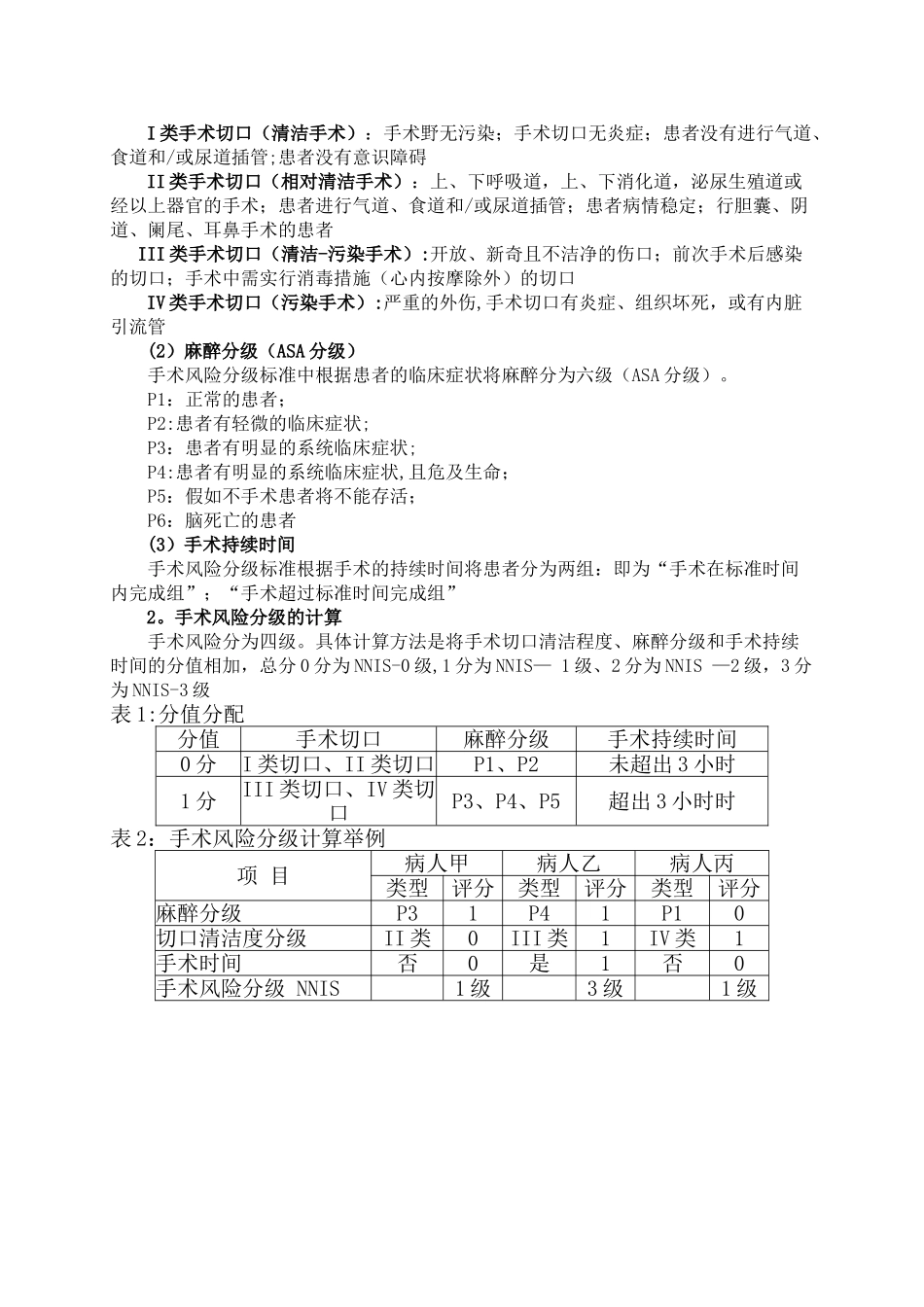 I类手术切口（清洁手术）：手术野无污染；手术切口无炎症；患者没有进行气道、食道和/或尿道插管;患者没有意识障碍

II类手术切口（相对清洁手术）：上、下呼吸道，上、下消化道，泌尿生殖道或经以上器官的手术；患者进行气道、食道和/或尿道插管；患者病情稳定；行胆囊、阴道、阑尾、耳鼻手术的患者

III类手术切口（清洁-污染手术）:开放、新奇且不洁净的伤口；前次手术后感染的切口；手术中需实行消毒措施（心内按摩除外）的切口

IV类手术切口（污染手术）:严重的外伤,手术切口有炎症、组织坏死，或有内脏引流管

(2）麻醉分级（ASA分级）

手术风险分级标准中根据患者的临床症状将麻醉分为六级（ASA分级）。

P1：正常的患者；

P2:患者有轻微的临床症状;

P3：患者有明显的系统临床症状;

P4:患者有明显的系统临床症状,且危及生命；

P5：假如不手术患者将不能存活；

P6：脑死亡的患者

(3）手术持续时间

手术风险分级标准根据手术的持续时间将患者分为两组：即为“手术在标准时间内完成组”；“手术超过标准时间完成组”

2。手术风险分级的计算

手术风险分为四级。具体计算方法是将手术切口清洁程度、麻醉分级和手术持续时间的分值相加，总分0分为NNIS-0级，1分为NNIS— 1级、2分为NNIS —2级，3分为NNIS-3级

表1:分值分配

| 分值 | 手术切口 | 麻醉分级 | 手术持续时间 |
|---|---|---|---|
| 0分 | I类切口、II类切口 | P1、P2 | 未超出3小时 |
| 1分 | III类切口、IV类切口 | P3、P4、P5 | 超出3小时时 |

表2：手术风险分级计算举例

| 项 目 | 病人甲 | | 病人乙 | | 病人丙 | |
|---|---|---|---|---|---|---|
| | 类型 | 评分 | 类型 | 评分 | 类型 | 评分 |
| 麻醉分级 | P3 | 1 | P4 | 1 | P1 | 0 |
| 切口清洁度分级 | II类 | 0 | III类 | 1 | IV类 | 1 |
| 手术时间 | 否 | 0 | 是 | 1 | 否 | 0 |
| 手术风险分级 NNIS | | 1级 | | 3级 | | 1级 |